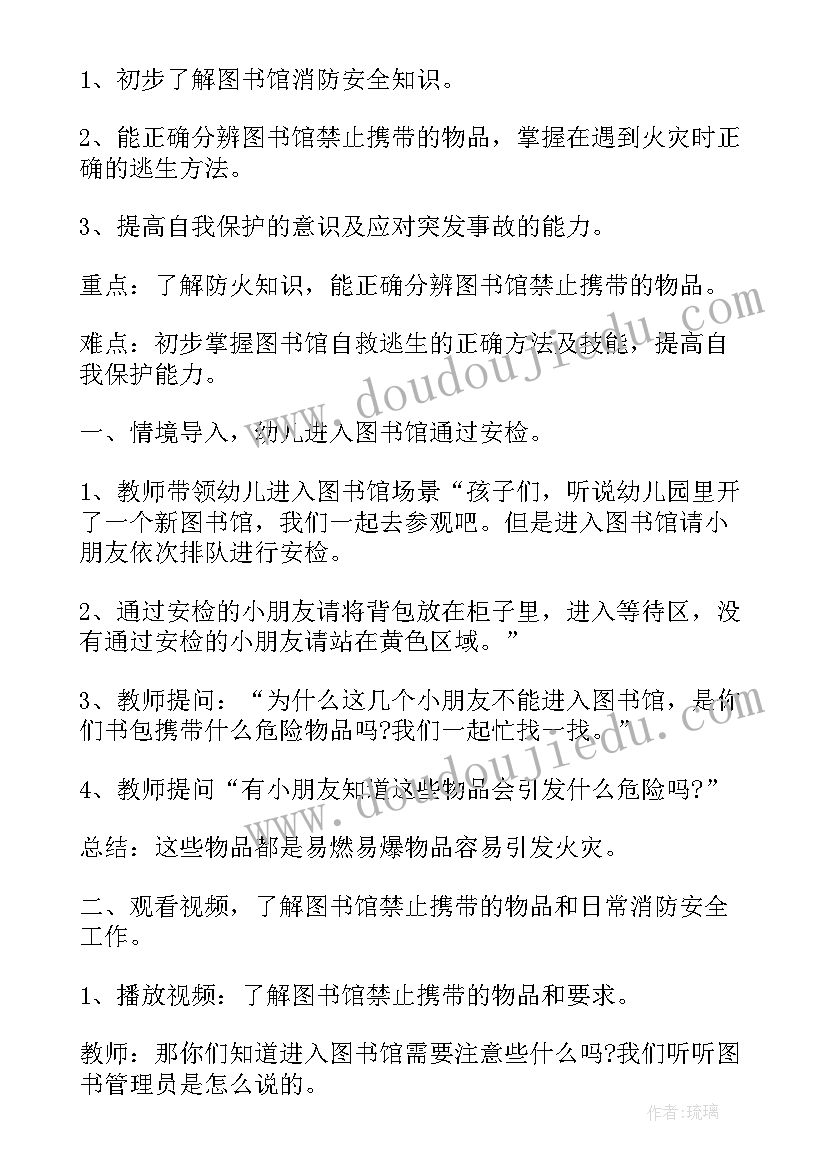 1、初步了解图书馆消防安全知识。

2、能正确分辨图书馆禁止携带的物品，掌握在遇到火灾时正确的逃生方法。

3、提高自我保护的意识及应对突发事故的能力。

重点：了解防火知识，能正确分辨图书馆禁止携带的物品。

难点：初步掌握图书馆自救逃生的正确方法及技能，提高自我保护能力。

一、情境导入，幼儿进入图书馆通过安检。

1、教师带领幼儿进入图书馆场景“孩子们，听说幼儿园里开了一个新图书馆，我们一起去参观吧。但是进入图书馆请小朋友依次排队进行安检。

2、通过安检的小朋友请将背包放在柜子里，进入等待区，没有通过安检的小朋友请站在黄色区域。”

3、教师提问：“为什么这几个小朋友不能进入图书馆，是你们书包携带什么危险物品吗?我们一起忙找一找。”

4、教师提问“有小朋友知道这些物品会引发什么危险吗?”

总结：这些物品都是易燃易爆物品容易引发火灾。

二、观看视频，了解图书馆禁止携带的物品和日常消防安全工作。

1、播放视频：了解图书馆禁止携带的物品和要求。

教师：那你们知道进入图书馆需要注意些什么吗?我们听听图书管理员是怎么说的。

www.doudoujiedu.com

作者：琉璃